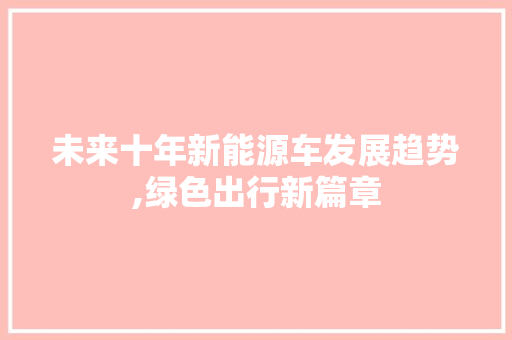 未来十年新能源车发展趋势,绿色出行新篇章